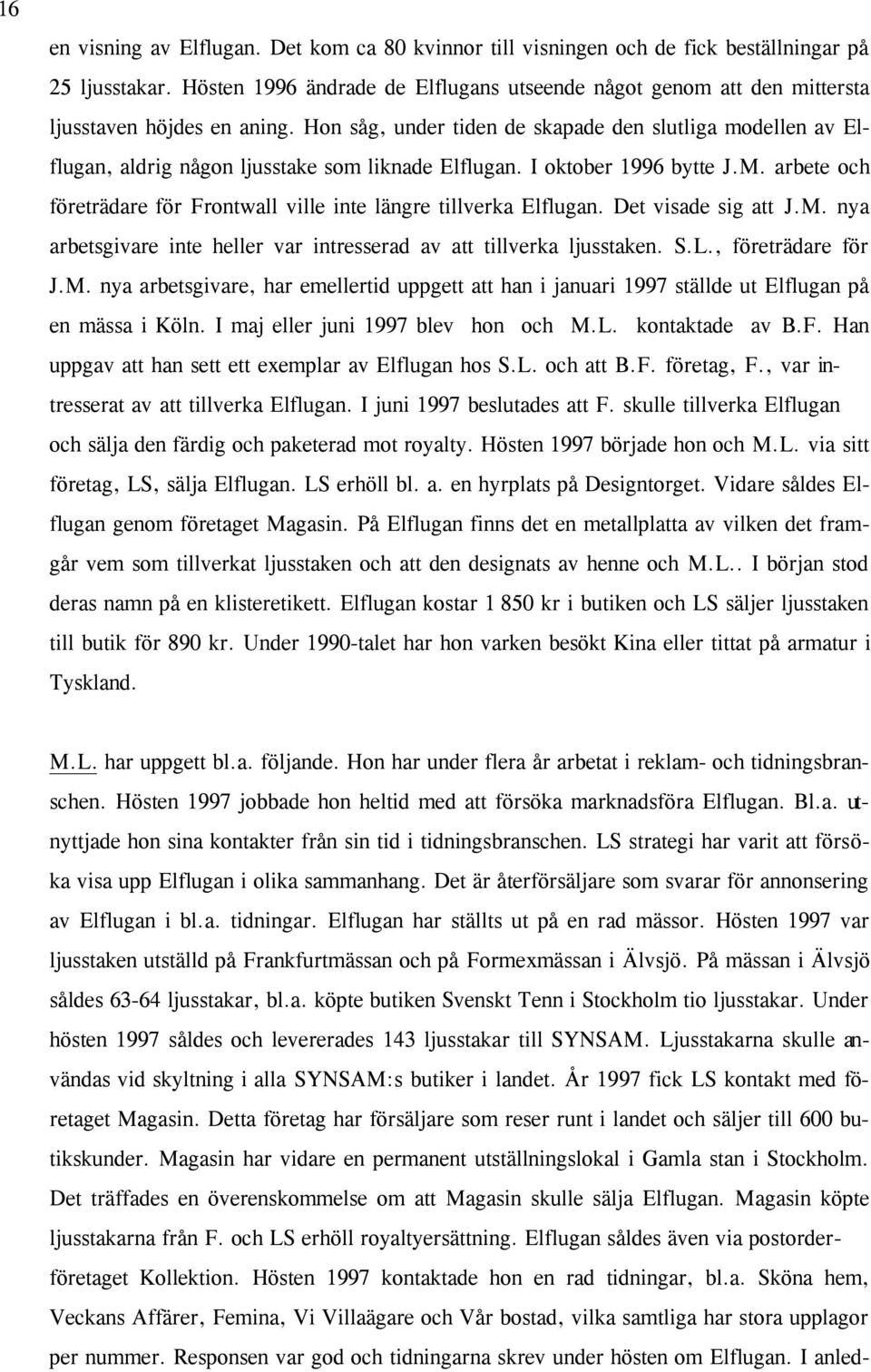 16

en visning av Elflugan. Det kom ca 80 kvinnor till visningen och de fick beställningar på 25 ljusstakar. Hösten 1996 ändrade de Elflugans utseende något genom att den mittersta ljusstaven höjdes en aning. Hon såg, under tiden de skapade den slutliga modellen av Elflugan, aldrig någon ljusstake som liknade Elflugan. I oktober 1996 bytte J.M. arbete och företrädare för Frontwall ville inte längre tillverka Elflugan. Det visade sig att J.M. nya arbetsgivare inte heller var intresserad av att tillverka ljusstaken. S.L., företrädare för J.M. nya arbetsgivare, har emellertid uppgett att han i januari 1997 ställde ut Elflugan på en mässa i Köln. I maj eller juni 1997 blev hon och M.L. kontaktade av B.F. Han uppgav att han sett ett exemplar av Elflugan hos S.L. och att B.F. företag, F., var intresserat av att tillverka Elflugan. I juni 1997 beslutades att F. skulle tillverka Elflugan och sälja den färdig och paketerad mot royalty. Hösten 1997 började hon och M.L. via sitt företag, LS, sälja Elflugan. LS erhöll bl. a. en hyrplats på Designtorget. Vidare såldes Elflugan genom företaget Magasin. På Elflugan finns det en metallplatta av vilken det framgår vem som tillverkat ljusstaken och att den designats av henne och M.L.. I början stod deras namn på en klisteretikett. Elflugan kostar 1 850 kr i butiken och LS säljer ljusstaken till butik för 890 kr. Under 1990-talet har hon varken besökt Kina eller tittat på armatur i Tyskland.

M.L. har uppgett bl.a. följande. Hon har under flera år arbetat i reklam- och tidningsbranschen. Hösten 1997 jobbade hon heltid med att försöka marknadsföra Elflugan. Bl.a. utnyttjade hon sina kontakter från sin tid i tidningsbranschen. LS strategi har varit att försöka visa upp Elflugan i olika sammanhang. Det är återförsäljare som svarar för annonsering av Elflugan i bl.a. tidningar. Elflugan har ställts ut på en rad mässor. Hösten 1997 var ljusstaken utställd på Frankfurtmässan och på Formexmässan i Älvsjö. På mässan i Älvsjö såldes 63-64 ljusstakar, bl.a. köpte butiken Svenskt Tenn i Stockholm tio ljusstakar. Under hösten 1997 såldes och levererades 143 ljusstakar till SYNSAM. Ljusstakarna skulle användas vid skyltning i alla SYNSAM:s butiker i landet. År 1997 fick LS kontakt med företaget Magasin. Detta företag har försäljare som reser runt i landet och säljer till 600 butikskunder. Magasin har vidare en permanent utställningslokal i Gamla stan i Stockholm. Det träffades en överenskommelse om att Magasin skulle sälja Elflugan. Magasin köpte ljusstakarna från F. och LS erhöll royaltyersättning. Elflugan såldes även via postorderföretaget Kollektion. Hösten 1997 kontaktade hon en rad tidningar, bl.a. Sköna hem, Veckans Affärer, Femina, Vi Villaägare och Vår bostad, vilka samtliga har stora upplagor per nummer. Responsen var god och tidningarna skrev under hösten om Elflugan. I anled-